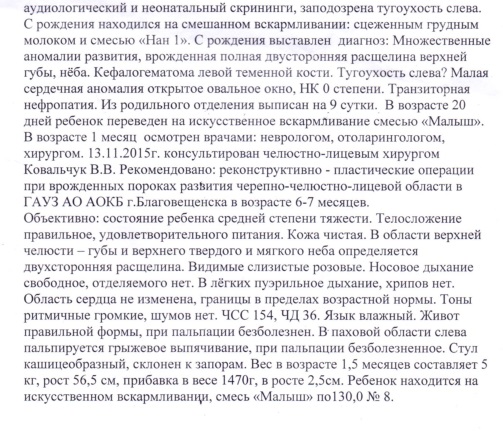 аудиологический и неонатальный скрининги, заподозрена тугоухость слева. С рождения находился на смешанном вскармливании: сцеженным грудным молоком и смесью «Нан 1». С рождения выставлен диагноз: Множественные аномалии развития, врожденная полная двусторонняя расщелина верхней губы, нёба. Кефалогематома левой теменной кости. Тугоухость слева? Малая сердечная аномалия открытое овальное окно, НК 0 степени. Транзиторная нефропатия. Из родильного отделения выписан на 9 сутки. В возрасте 20 дней ребенок переведен на искусственное вскармливание смесью «Малыш». В возрасте 1 месяц осмотрен врачами: неврологом, отоларингологом, хирургом. 13.11.2015г. консультирован челюстно-лицевым хирургом Ковальчук В.В. Рекомендовано: реконструктивно - пластические операции при врожденных пороках развития черепно-челюстно-лицевой области в ГАУЗ АО АОКБ г.Благовещенска в возрасте 6-7 месяцев.
Объективно: состояние ребенка средней степени тяжести. Телосложение правильное, удовлетворительного питания. Кожа чистая. В области верхней челюсти – губы и верхнего твердого и мягкого неба определяется двухсторонняя расщелина. Видимые слизистые розовые. Носовое дыхание свободное, отделяемого нет. В лёгких пуэрильное дыхание, хрипов нет. Область сердца не изменена, границы в пределах возрастной нормы. Тоны ритмичные громкие, шумов нет. ЧСС 154, ЧД 36. Язык влажный. Живот правильной формы, при пальпации безболезнен. В паховой области слева пальпируется грыжевое выпячивание, при пальпации безболезненное. Стул кашицеобразный, склонен к запорам. Вес в возрасте 1,5 месяцев составляет 5 кг, рост 56,5 см, прибавка в весе 1470г, в росте 2,5см. Ребенок находится на искусственном вскармливании, смесь «Малыш» по130,0 № 8.